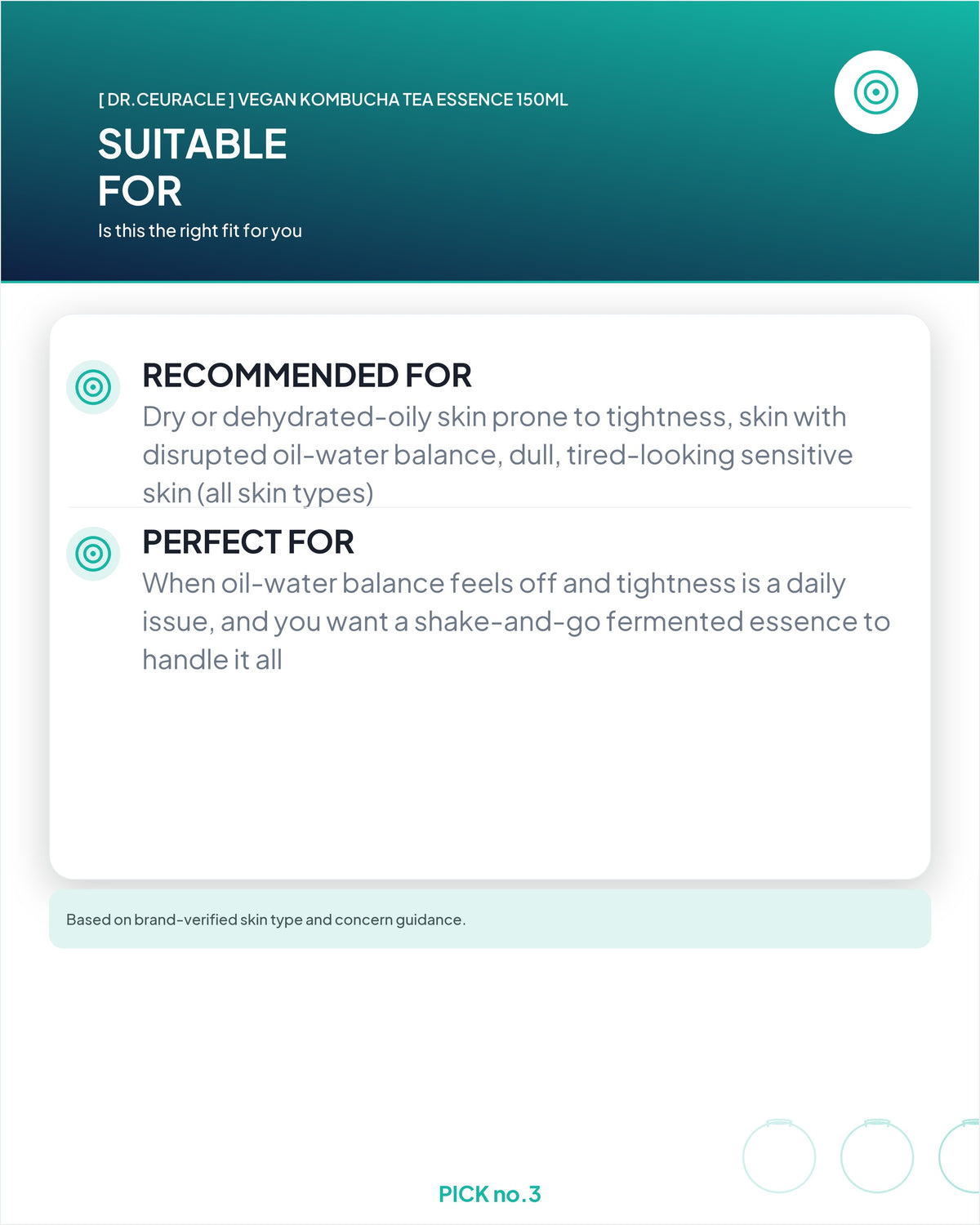 [ DR.CEURACLE ] VEGAN KOMBUCHA TEA ESSENCE 150ML

SUITABLE FOR

Is this the right fit for you

RECOMMENDED FOR

Dry or dehydrated-oily skin prone to tightness, skin with disrupted oil-water balance, dull, tired-looking sensitive skin (all skin types)

PERFECT FOR

When oil-water balance feels off and tightness is a daily issue, and you want a shake-and-go fermented essence to handle it all

Based on brand-verified skin type and concern guidance.

PICK no.3